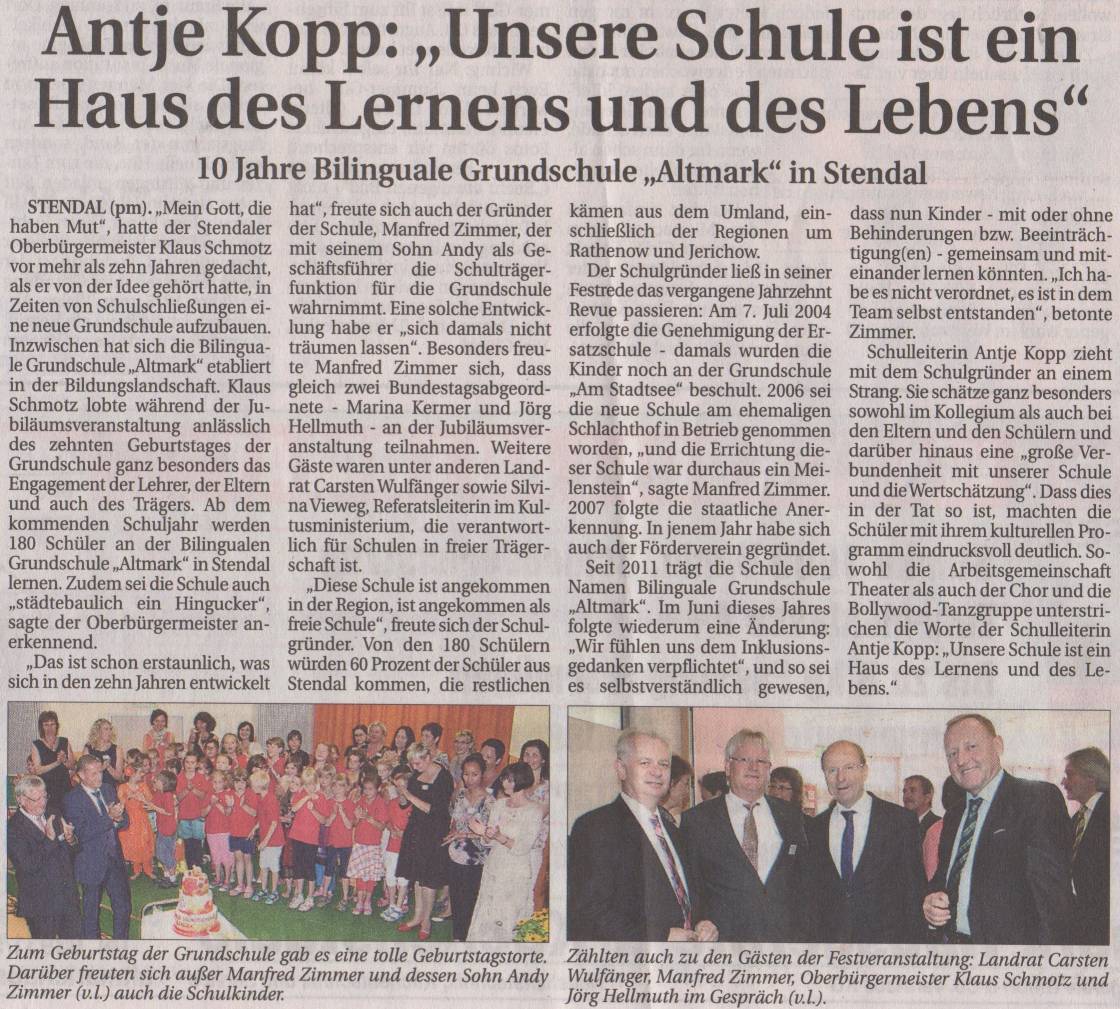 Antje Kopp: „Unsere Schule ist ein Haus des Lernens und des Lebens“

10 Jahre Bilinguale Grundschule „Altmark“ in Stendal

STENDAL (pm). „Mein Gott, die haben Mut“, hatte der Stendaler Oberbürgermeister Klaus Schmotz vor mehr als zehn Jahren gedacht, als er von der Idee gehört hatte, in Zeiten von Schulschließungen eine neue Grundschule aufzubauen. Inzwischen hat sich die Bilinguale Grundschule „Altmark“ etabliert in der Bildungslandschaft. Klaus Schmotz lobte während der Jubiläumsveranstaltung anlässlich des zehnten Geburtstages der Grundschule ganz besonders das Engagement der Lehrer, der Eltern und auch des Trägers. Ab dem kommenden Schuljahr werden 180 Schüler an der Bilingualen Grundschule „Altmark“ in Stendal lernen. Zudem sei die Schule auch „städtebaulich ein Hingucker“, sagte der Oberbürgermeister anerkennend.

„Das ist schon erstaunlich, was sich in den zehn Jahren entwickelt hat“, freute sich auch der Gründer der Schule, Manfred Zimmer, der mit seinem Sohn Andy als Geschäftsführer die Schulträgerfunktion für die Grundschule wahrnimmt. Eine solche Entwicklung habe er „sich damals nicht träumen lassen“. Besonders freute Manfred Zimmer sich, dass gleich zwei Bundestagsabgeordnete - Marina Kermer und Jörg Hellmuth - an der Jubiläumsveranstaltung teilnahmen. Weitere Gäste waren unter anderen Landrat Carsten Wulfänger sowie Silvina Vieweg, Referatsleiterin im Kultusministerium, die verantwortlich für Schulen in freier Trägerschaft ist.

„Diese Schule ist angekommen in der Region, ist angekommen als freie Schule“, freute sich der Schulgründer. Von den 180 Schülern würden 60 Prozent der Schüler aus Stendal kommen, die restlichen kämen aus dem Umland, einschließlich der Regionen um Rathenow und Jerichow.

Der Schulgründer ließ in seiner Festrede das vergangene Jahrzehnt Revue passieren: Am 7. Juli 2004 erfolgte die Genehmigung der Ersatzschule - damals wurden die Kinder noch an der Grundschule „Am Stadtsee“ beschult. 2006 sei die neue Schule am ehemaligen Schlachthof in Betrieb genommen worden, „und die Errichtung dieser Schule war durchaus ein Meilenstein“, sagte Manfred Zimmer. 2007 folgte die staatliche Anerkennung. In jenem Jahr habe sich auch der Förderverein gegründet.

Seit 2011 trägt die Schule den Namen Bilinguale Grundschule „Altmark“. Im Juni dieses Jahres folgte wiederum eine Änderung: „Wir fühlen uns dem Inklusionsgedanken verpflichtet“, und so sei es selbstverständlich gewesen, dass nun Kinder - mit oder ohne Behinderungen bzw. Beeinträchtigung(en) - gemeinsam und miteinander lernen könnten. „Ich habe es nicht verordnet, es ist in dem Team selbst entstanden“, betonte Zimmer.

Schulleiterin Antje Kopp zieht mit dem Schulgründer an einem Strang. Sie schätze ganz besonders sowohl im Kollegium als auch bei den Eltern und den Schülern und darüber hinaus eine „große Verbundenheit mit unserer Schule und die Wertschätzung“. Dass dies in der Tat so ist, machten die Schüler mit ihrem kulturellen Programm eindrucksvoll deutlich. Sowohl die Arbeitsgemeinschaft Theater als auch der Chor und die Bollywood-Tanzgruppe unterstrichen die Worte der Schulleiterin Antje Kopp: „Unsere Schule ist ein Haus des Lernens und des Lebens.“

Zum Geburtstag der Grundschule gab es eine tolle Geburtstagstorte. Darüber freuten sich außer Manfred Zimmer und dessen Sohn Andy Zimmer (v.l.) auch die Schulkinder.

Zählten auch zu den Gästen der Festveranstaltung: Landrat Carsten Wulfänger, Manfred Zimmer, Oberbürgermeister Klaus Schmotz und Jörg Hellmuth im Gespräch (v.l.).